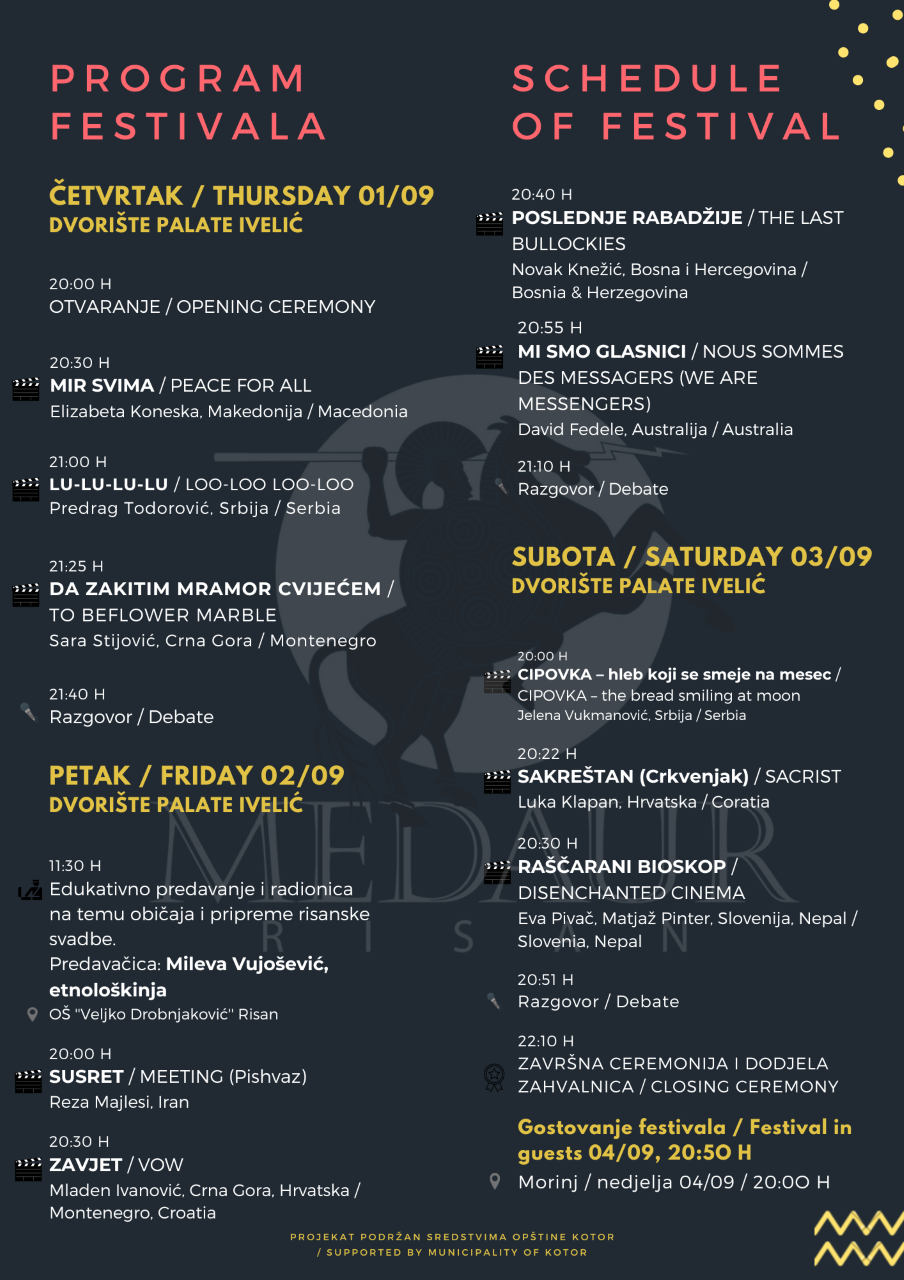 PROGRAM FESTIVALA

ČETVRTAK / THURSDAY 01/09
DVORIŠTE PALATE IVELIĆ

20:00 H
OTVARANJE / OPENING CEREMONY

20:30 H
MIR SVIMA / PEACE FOR ALL
Elizabeta Koneska, Makedonija / Macedonia

21:00 H
LU-LU-LU-LU / LOO-LOO LOO-LOO
Predrag Todorović, Srbija / Serbia

21:25 H
DA ZAKITIM MRAMOR CVIJEĆEM / TO BEFLOWER MARBLE
Sara Stijović, Crna Gora / Montenegro

21:40 H
Razgovor / Debate

PETAK / FRIDAY 02/09
DVORIŠTE PALATE IVELIĆ

11:30 H
Edukativno predavanje i radionica na temu običaja i pripreme risanske svadbe.
Predavačica: Mileva Vujošević, etnološkinja
OŠ "Veljko Drobnjaković" Risan

20:00 H
SUSRET / MEETING (Pishvaz)
Reza Majlesi, Iran

20:30 H
ZAVJET / VOW
Mladen Ivanović, Crna Gora, Hrvatska / Montenegro, Croatia

SCHEDULE OF FESTIVAL

20:40 H
POSLEDNJE RABADŽIJE / THE LAST BULLOCKIES
Novak Knežić, Bosna i Hercegovina / Bosnia & Herzegovina

20:55 H
MI SMO GLASNICI / NOUS SOMMES DES MESSAGERS (WE ARE MESSENGERS)
David Fedele, Australija / Australia

21:10 H
Razgovor / Debate

SUBOTA / SATURDAY 03/09
DVORIŠTE PALATE IVELIĆ

20:00 H
CIPOVKA – hleb koji se smeje na mesec / CIPOVKA – the bread smiling at moon
Jelena Vukmanović, Srbija / Serbia

20:22 H
SAKREŠTAN (Crkvenjak) / SACRIST
Luka Klapan, Hrvatska / Coratia

20:30 H
RAŠČARANI BIOSKOP / DISENCHANTED CINEMA
Eva Pivač, Matjaž Pinter, Slovenija, Nepal / Slovenia, Nepal

20:51 H
Razgovor / Debate

22:10 H
ZAVRŠNA CEREMONIJA I DODJELA ZAHVALNICA / CLOSING CEREMONY

Gostovanje festivala / Festival in guests 04/09, 20:50 H
Morinj / nedjelja 04/09 / 20:00 H

MEDAUR RISAN

PROJEKAT PODRŽAN SREDSTVIMA OPŠTINE KOTOR / SUPPORTED BY MUNICIPALITY OF KOTOR